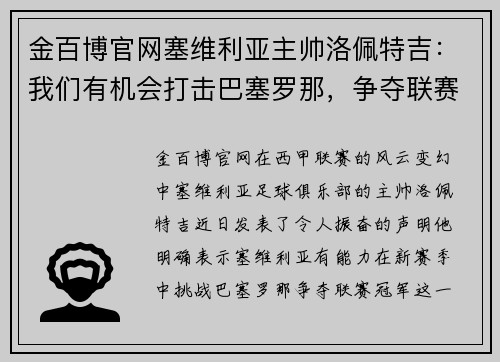 金百博官网塞维利亚主帅洛佩特吉：我们有机会打击巴塞罗那，争夺联赛

金百博官网在西甲联赛的风云变幻中塞维利亚足球俱乐部的主帅洛佩特吉近日发表了令人振奋的声明他明确表示塞维利亚有能力在新赛季中挑战巴塞罗那争夺联赛冠军这一